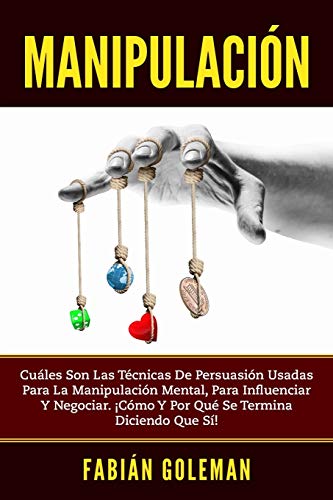 MANIPULACIÓN

Cuáles Son Las Técnicas De Persuasión Usadas Para La Manipulación Mental, Para Influenciar Y Negociar. ¡Cómo Y Por Qué Se Termina Diciendo Que Sí!

FABIÁN GOLEMAN